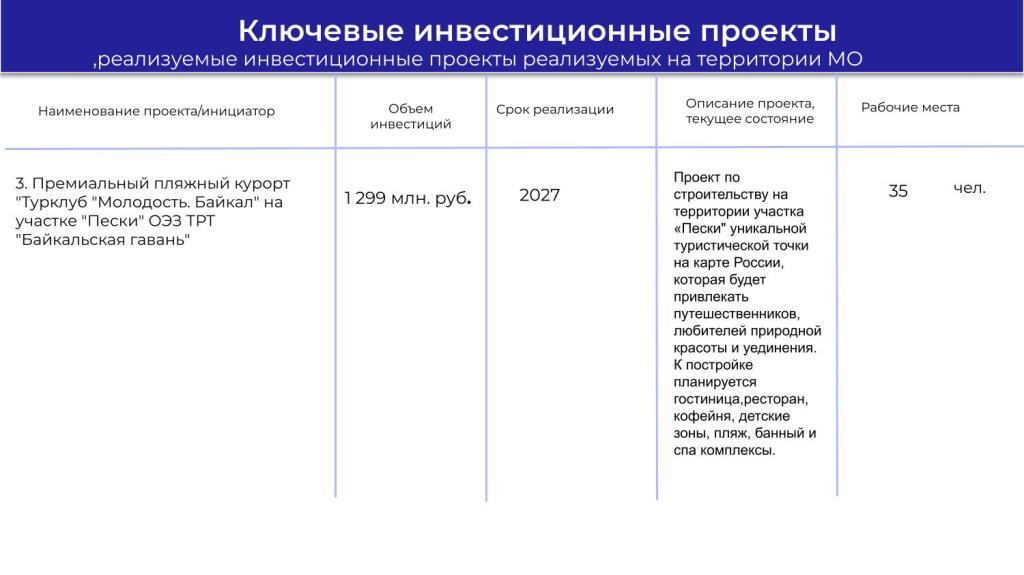 Ключевые инвестиционные проекты
,реализуемые инвестиционные проекты реализуемых на территории МО

| Наименование проекта/инициатор | Объем инвестиций | Срок реализации | Описание проекта, текущее состояние | Рабочие места |
|---|---|---|---|---|
| 3. Премиальный пляжный курорт "Турклуб "Молодость. Байкал" на участке "Пески" ОЭЗ ТРТ "Байкальская гавань" | 1 299 млн. руб. | 2027 | Проект по строительству на территории участка «Пески" уникальной туристической точки на карте России, которая будет привлекать путешественников, любителей природной красоты и уединения. К постройке планируется гостиница,ресторан, кофейня, детские зоны, пляж, банный и спа комплексы. | 35 чел. |